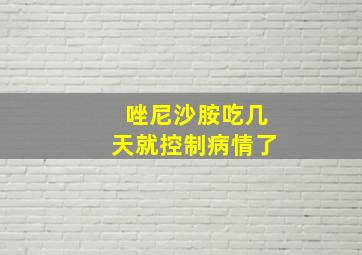 唑尼沙胺吃几天就控制病情了